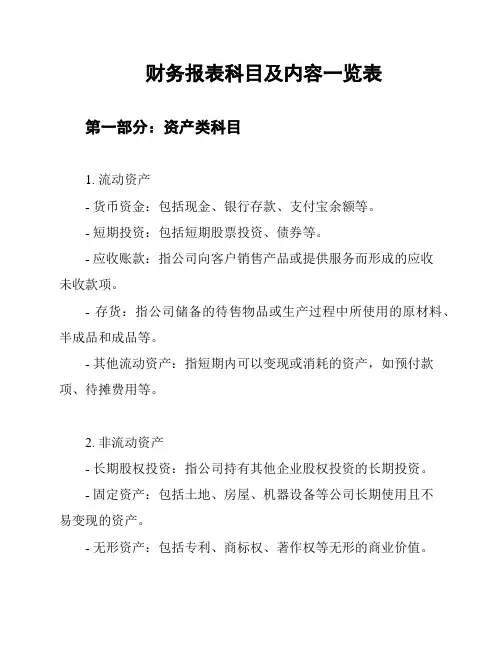 财务报表科目及内容一览表

第一部分：资产类科目

1. 流动资产

- 货币资金：包括现金、银行存款、支付宝余额等。

- 短期投资：包括短期股票投资、债券等。

- 应收账款：指公司向客户销售产品或提供服务而形成的应收未收款项。

- 存货：指公司储备的待售物品或生产过程中所使用的原材料、半成品和成品等。

- 其他流动资产：指短期内可以变现或消耗的资产，如预付款项、待摊费用等。

2. 非流动资产

- 长期股权投资：指公司持有其他企业股权投资的长期投资。

- 固定资产：包括土地、房屋、机器设备等公司长期使用且不易变现的资产。

- 无形资产：包括专利、商标权、著作权等无形的商业价值。